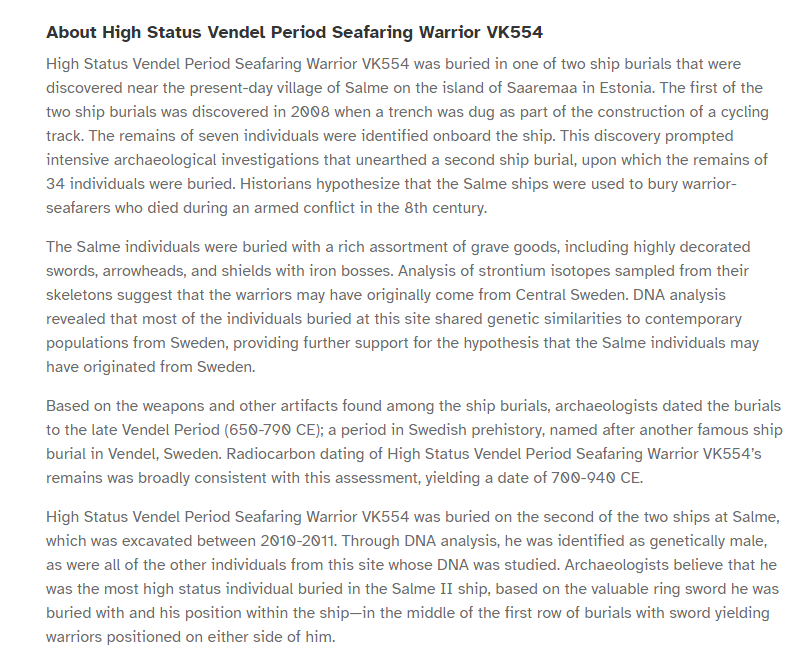 About High Status Vendel Period Seafaring Warrior VK554

High Status Vendel Period Seafaring Warrior VK554 was buried in one of two ship burials that were discovered near the present-day village of Salme on the island of Saaremaa in Estonia. The first of the two ship burials was discovered in 2008 when a trench was dug as part of the construction of a cycling track. The remains of seven individuals were identified onboard the ship. This discovery prompted intensive archaeological investigations that unearthed a second ship burial, upon which the remains of 34 individuals were buried. Historians hypothesize that the Salme ships were used to bury warrior-seafarers who died during an armed conflict in the 8th century.

The Salme individuals were buried with a rich assortment of grave goods, including highly decorated swords, arrowheads, and shields with iron bosses. Analysis of strontium isotopes sampled from their skeletons suggest that the warriors may have originally come from Central Sweden. DNA analysis revealed that most of the individuals buried at this site shared genetic similarities to contemporary populations from Sweden, providing further support for the hypothesis that the Salme individuals may have originated from Sweden.

Based on the weapons and other artifacts found among the ship burials, archaeologists dated the burials to the late Vendel Period (650-790 CE); a period in Swedish prehistory, named after another famous ship burial in Vendel, Sweden. Radiocarbon dating of High Status Vendel Period Seafaring Warrior VK554's remains was broadly consistent with this assessment, yielding a date of 700-940 CE.

High Status Vendel Period Seafaring Warrior VK554 was buried on the second of the two ships at Salme, which was excavated between 2010-2011. Through DNA analysis, he was identified as genetically male, as were all of the other individuals from this site whose DNA was studied. Archaeologists believe that he was the most high status individual buried in the Salme II ship, based on the valuable ring sword he was buried with and his position within the ship—in the middle of the first row of burials with sword yielding warriors positioned on either side of him.